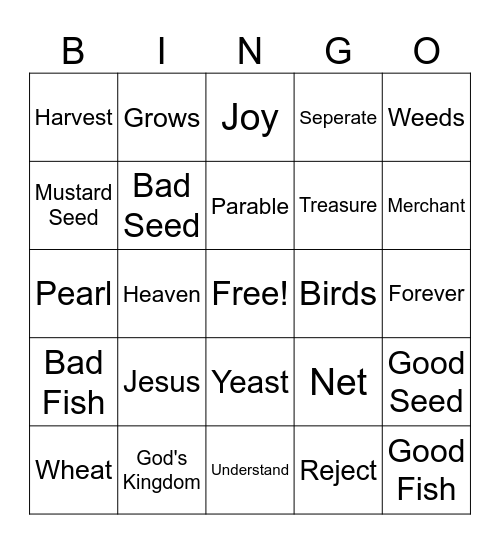 | B | I | N | G | O |
|---|---|---|---|---|
| Harvest | Grows | Joy | Seperate | Weeds |
| Mustard Seed | Bad Seed | Parable | Treasure | Merchant |
| Pearl | Heaven | Free! | Birds | Forever |
| Bad Fish | Jesus | Yeast | Net | Good Seed |
| Wheat | God's Kingdom | Understand | Reject | Good Fish |